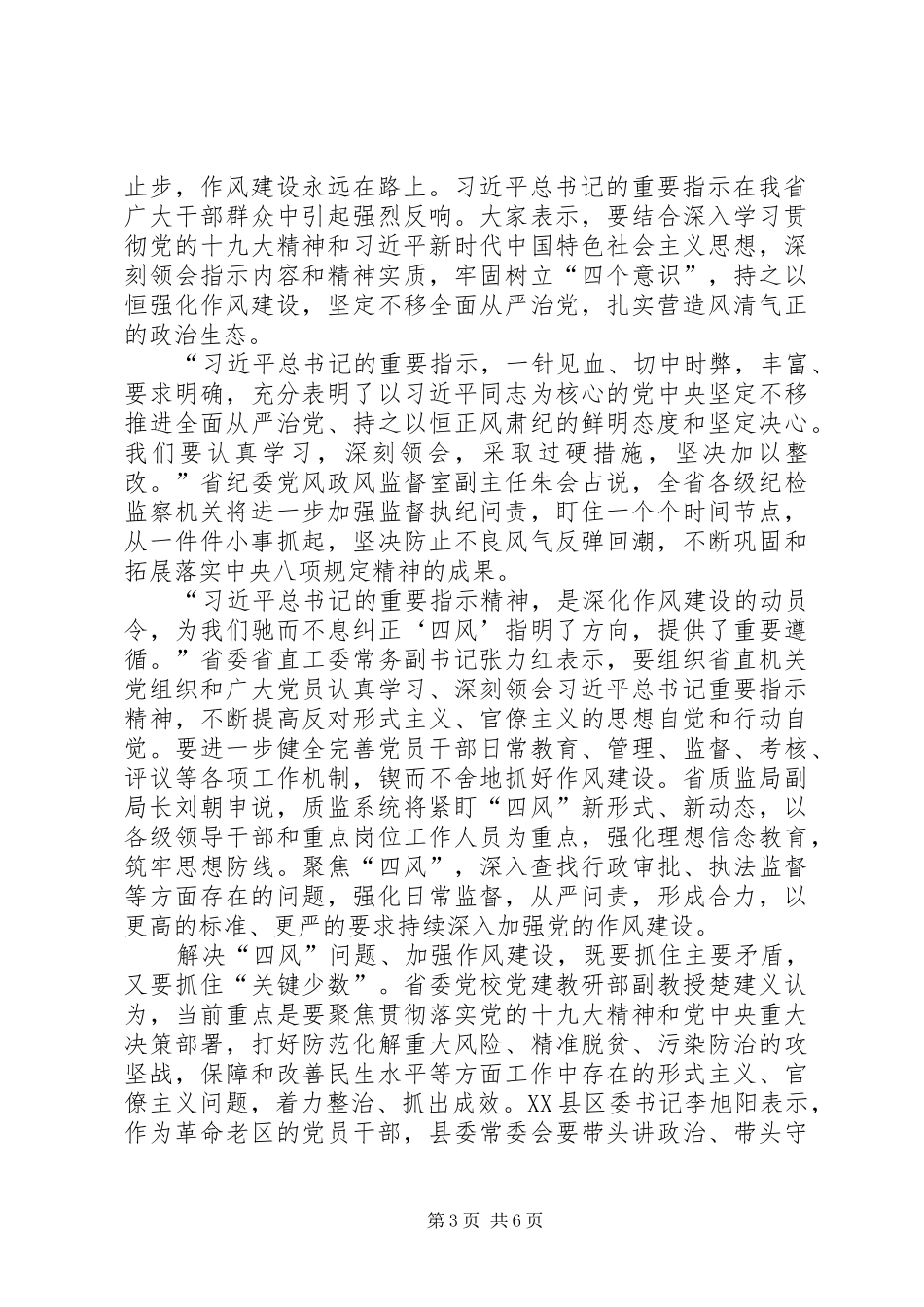 止步，作风建设永远在路上。习近平总书记的重要指示在我省广大干部群众中引起强烈反响。大家表示，要结合深入学习贯彻党的十九大精神和习近平新时代中国特色社会主义思想，深刻领会指示内容和精神实质，牢固树立“四个意识”，持之以恒强化作风建设，坚定不移全面从严治党，扎实营造风清气正的政治生态。

“习近平总书记的重要指示，一针见血、切中时弊，丰富、要求明确，充分表明了以习近平同志为核心的党中央坚定不移推进全面从严治党、持之以恒正风肃纪的鲜明态度和坚定决心。我们要认真学习，深刻领会，采取过硬措施，坚决加以整改。”省纪委党风政风监督室副主任朱会占说，全省各级纪检监察机关将进一步加强监督执纪问责，盯住一个个时间节点，从一件件小事抓起，坚决防止不良风气反弹回潮，不断巩固和拓展落实中央八项规定精神的成果。

“习近平总书记的重要指示精神，是深化作风建设的动员令，为我们驰而不息纠正‘四风’指明了方向，提供了重要遵循。”省委省直工委常务副书记张力红表示，要组织省直机关党组织和广大党员认真学习、深刻领会习近平总书记重要指示精神，不断提高反对形式主义、官僚主义的思想自觉和行动自觉。要进一步健全完善党员干部日常教育、管理、监督、考核、评议等各项工作机制，锲而不舍地抓好作风建设。省质监局副局长刘朝申说，质监系统将紧盯“四风”新形式、新动态，以各级领导干部和重点岗位工作人员为重点，强化理想信念教育，筑牢思想防线。聚焦“四风”，深入查找行政审批、执法监督等方面存在的问题，强化日常监督，从严问责，形成合力，以更高的标准、更严的要求持续深入加强党的作风建设。

解决“四风”问题、加强作风建设，既要抓住主要矛盾，又要抓住“关键少数”。省委党校党建教研部副教授楚建义认为，当前重点是要聚焦贯彻落实党的十九大精神和党中央重大决策部署，打好防范化解重大风险、精准脱贫、污染防治的攻坚战，保障和改善民生水平等方面工作中存在的形式主义、官僚主义问题，着力整治、抓出成效。XX县区委书记李旭阳表示，作为革命老区的党员干部，县委常委会要带头讲政治、带头守

第3页 共6页